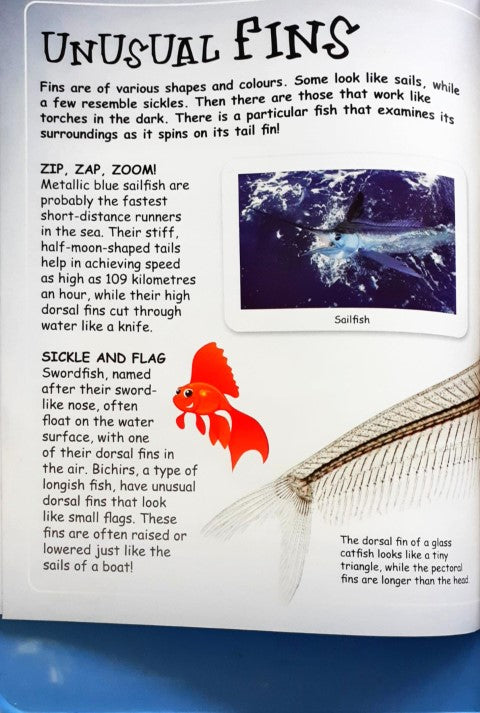 UNUSUAL FINS

Fins are of various shapes and colours. Some look like sails, while a few resemble sickles. Then there are those that work like torches in the dark. There is a particular fish that examines its surroundings as it spins on its tail fin!

ZIP, ZAP, ZOOM!
Metallic blue sailfish are probably the fastest short-distance runners in the sea. Their stiff, half-moon-shaped tails help in achieving speed as high as 109 kilometres an hour, while their high dorsal fins cut through water like a knife.

Sailfish

SICKLE AND FLAG
Swordfish, named after their sword-like nose, often float on the water surface, with one of their dorsal fins in the air. Bichirs, a type of longish fish, have unusual dorsal fins that look like small flags. These fins are often raised or lowered just like the sails of a boat!

The dorsal fin of a glass catfish looks like a tiny triangle, while the pectoral fins are longer than the head.